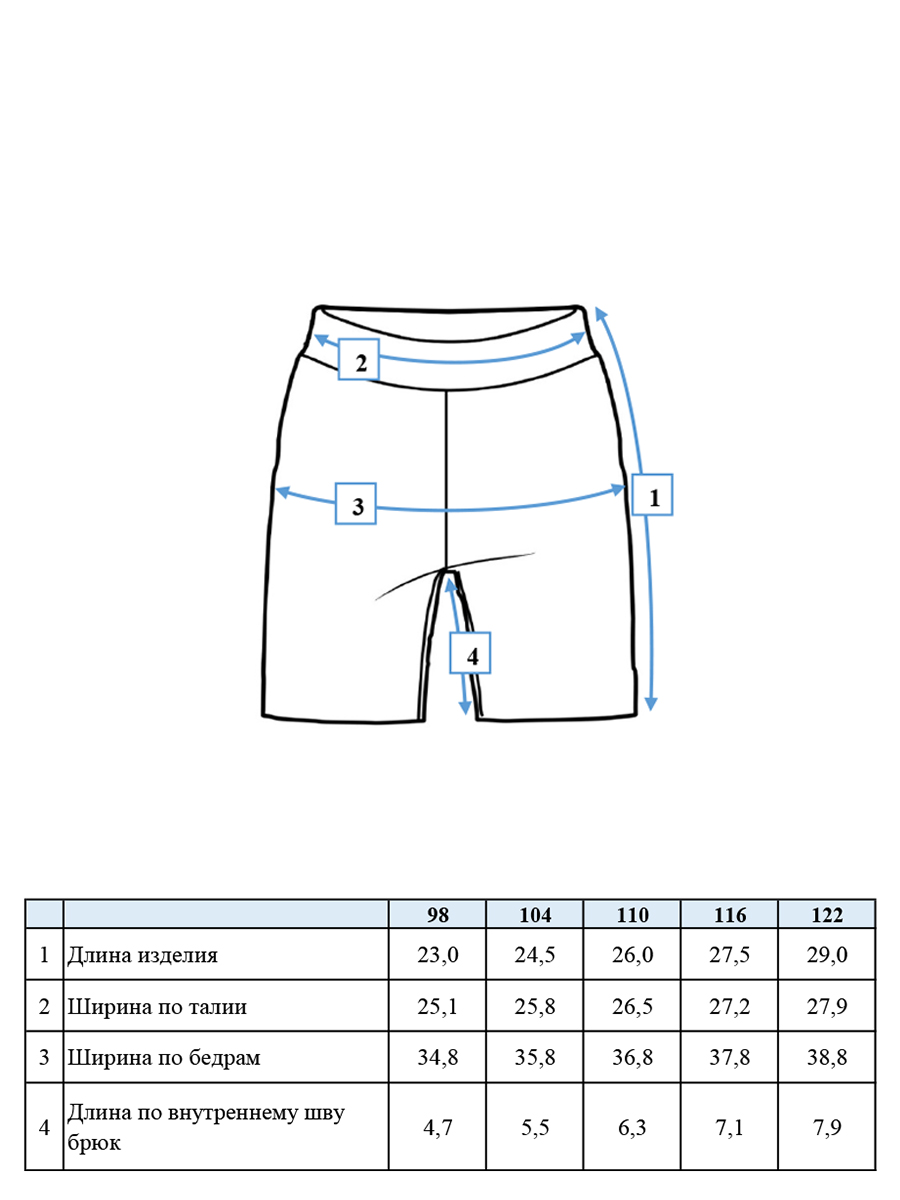 2

3

1

4

| | | 98 | 104 | 110 | 116 | 122 |
|---|---|---|---|---|---|---|
| 1 | Длина изделия | 23,0 | 24,5 | 26,0 | 27,5 | 29,0 |
| 2 | Ширина по талии | 25,1 | 25,8 | 26,5 | 27,2 | 27,9 |
| 3 | Ширина по бедрам | 34,8 | 35,8 | 36,8 | 37,8 | 38,8 |
| 4 | Длина по внутреннему шву брюк | 4,7 | 5,5 | 6,3 | 7,1 | 7,9 |